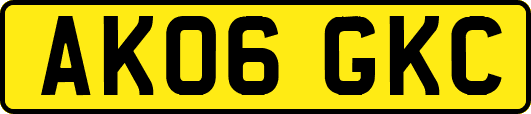 AK06 GKC